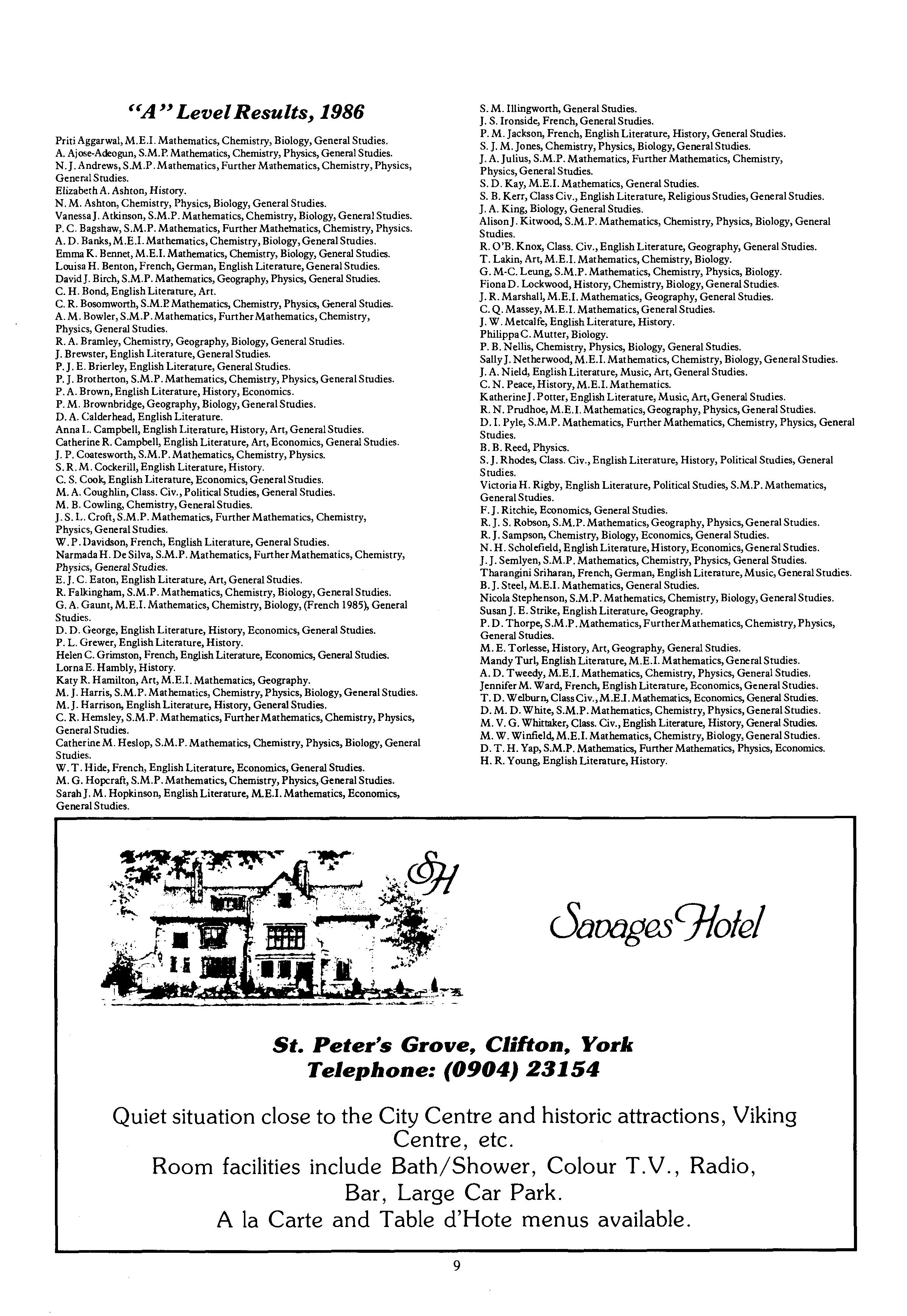 "A" Level Results, 1986

Priti Aggarwal, M.E.I. Mathematics, Chemistry, Biology, General Studies.
A. Ajose-Adeogun, S.M.P. Mathematics, Chemistry, Physics, General Studies.
N. J. Andrews, S.M.P. Mathematics, Further Mathematics, Chemistry, Physics, General Studies.
Elizabeth A. Ashton, History.
N. M. Ashton, Chemistry, Physics, Biology, General Studies.
Vanessa J. Atkinson, S.M.P. Mathematics, Chemistry, Biology, General Studies.
P. C. Bagshaw, S.M.P. Mathematics, Further Mathematics, Chemistry, Physics.
A. D. Banks, M.E.I. Mathematics, Chemistry, Biology, General Studies.
Emma K. Bennet, M.E.I. Mathematics, Chemistry, Biology, General Studies.
Louisa H. Benton, French, German, English Literature, General Studies.
David J. Birch, S.M.P. Mathematics, Geography, Physics, General Studies.
C. H. Bond, English Literature, Art.
C. R. Bosomworth, S.M.P. Mathematics, Chemistry, Physics, General Studies.
A. M. Bowler, S.M.P. Mathematics, Further Mathematics, Chemistry, Physics, General Studies.
R. A. Bramley, Chemistry, Geography, Biology, General Studies.
J. Brewster, English Literature, General Studies.
P. J. E. Brierley, English Literature, General Studies.
P. J. Brotherton, S.M.P. Mathematics, Chemistry, Physics, General Studies.
P. A. Brown, English Literature, History, Economics.
P. M. Brownbridge, Geography, Biology, General Studies.
D. A. Calderhead, English Literature.
Anna L. Campbell, English Literature, History, Art, General Studies.
Catherine R. Campbell, English Literature, Art, Economics, General Studies.
J. P. Coatesworth, S.M.P. Mathematics, Chemistry, Physics.
S. R. M. Cockerill, English Literature, History.
C. S. Cook, English Literature, Economics, General Studies.
M. A. Coughlin, Class. Civ., Political Studies, General Studies.
M. B. Cowling, Chemistry, General Studies.
J. S. L. Croft, S.M.P. Mathematics, Further Mathematics, Chemistry, Physics, General Studies.
W. P. Davidson, French, English Literature, General Studies.
Narmada H. De Silva, S.M.P. Mathematics, Further Mathematics, Chemistry, Physics, General Studies.
E. J. C. Eaton, English Literature, Art, General Studies.
R. Falkingham, S.M.P. Mathematics, Chemistry, Biology, General Studies.
G. A. Gaunt, M.E.I. Mathematics, Chemistry, Biology, (French 1985), General Studies.
D. D. George, English Literature, History, Economics, General Studies.
P. L. Grewer, English Literature, History.
Helen C. Grimston, French, English Literature, Economics, General Studies.
Lorna E. Hambly, History.
Katy R. Hamilton, Art, M.E.I. Mathematics, Geography.
M. J. Harris, S.M.P. Mathematics, Chemistry, Physics, Biology, General Studies.
M. J. Harrison, English Literature, History, General Studies.
C. R. Hemsley, S.M.P. Mathematics, Further Mathematics, Chemistry, Physics, General Studies.
Catherine M. Heslop, S.M.P. Mathematics, Chemistry, Physics, Biology, General Studies.
W. T. Hide, French, English Literature, Economics, General Studies.
M. G. Hopcraft, S.M.P. Mathematics, Chemistry, Physics, General Studies.
Sarah J. M. Hopkinson, English Literature, M.E.I. Mathematics, Economics, General Studies.

S. M. Illingworth, General Studies.
J. S. Ironside, French, General Studies.
P. M. Jackson, French, English Literature, History, General Studies.
S. J. M. Jones, Chemistry, Physics, Biology, General Studies.
J. A. Julius, S.M.P. Mathematics, Further Mathematics, Chemistry, Physics, General Studies.
S. D. Kay, M.E.I. Mathematics, General Studies.
S. B. Kerr, Class Civ., English Literature, Religious Studies, General Studies.
J. A. King, Biology, General Studies.
Alison J. Kitwood, S.M.P. Mathematics, Chemistry, Physics, Biology, General Studies.
R. O'B. Knox, Class. Civ., English Literature, Geography, General Studies.
T. Lakin, Art, M.E.I. Mathematics, Chemistry, Biology.
G. M-C. Leung, S.M.P. Mathematics, Chemistry, Physics, Biology.
Fiona D. Lockwood, History, Chemistry, Biology, General Studies.
J. R. Marshall, M.E.I. Mathematics, Geography, General Studies.
C. Q. Massey, M.E.I. Mathematics, General Studies.
J. W. Metcalfe, English Literature, History.
Philippa C. Mutter, Biology.
P. B. Nellis, Chemistry, Physics, Biology, General Studies.
Sally J. Netherwood, M.E.I. Mathematics, Chemistry, Biology, General Studies.
J. A. Nield, English Literature, Music, Art, General Studies.
C. N. Peace, History, M.E.I. Mathematics.
Katherine J. Potter, English Literature, Music, Art, General Studies.
R. N. Prudhoe, M.E.I. Mathematics, Geography, Physics, General Studies.
D. I. Pyle, S.M.P. Mathematics, Further Mathematics, Chemistry, Physics, General Studies.
B. B. Reed, Physics.
S. J. Rhodes, Class. Civ., English Literature, History, Political Studies, General Studies.
Victoria H. Rigby, English Literature, Political Studies, S.M.P. Mathematics, General Studies.
F. J. Ritchie, Economics, General Studies.
R. J. S. Robson, S.M.P. Mathematics, Geography, Physics, General Studies.
R. J. Sampson, Chemistry, Biology, Economics, General Studies.
N. H. Scholefield, English Literature, History, Economics, General Studies.
J. J. Semlyen, S.M.P. Mathematics, Chemistry, Physics, General Studies.
Tharangini Sriharan, French, German, English Literature, Music, General Studies.
B. J. Steel, M.E.I. Mathematics, General Studies.
Nicola Stephenson, S.M.P. Mathematics, Chemistry, Biology, General Studies.
Susan J. E. Strike, English Literature, Geography.
P. D. Thorpe, S.M.P. Mathematics, Further Mathematics, Chemistry, Physics, General Studies.
M. E. Torlesse, History, Art, Geography, General Studies.
Mandy Turl, English Literature, M.E.I. Mathematics, General Studies.
A. D. Tweedy, M.E.I. Mathematics, Chemistry, Physics, General Studies.
Jennifer M. Ward, French, English Literature, Economics, General Studies.
T. D. Welburn, Class Civ., M.E.I. Mathematics, Economics, General Studies.
D. M. D. White, S.M.P. Mathematics, Chemistry, Physics, General Studies.
M. V. G. Whittaker, Class. Civ., English Literature, History, General Studies.
M. W. Winfield, M.E.I. Mathematics, Chemistry, Biology, General Studies.
D. T. H. Yap, S.M.P. Mathematics, Further Mathematics, Physics, Economics.
H. R. Young, English Literature, History.

SH

Savages Hotel

St. Peter's Grove, Clifton, York
Telephone: (0904) 23154

Quiet situation close to the City Centre and historic attractions, Viking Centre, etc.
Room facilities include Bath/Shower, Colour T.V., Radio, Bar, Large Car Park.
A la Carte and Table d'Hote menus available.

9